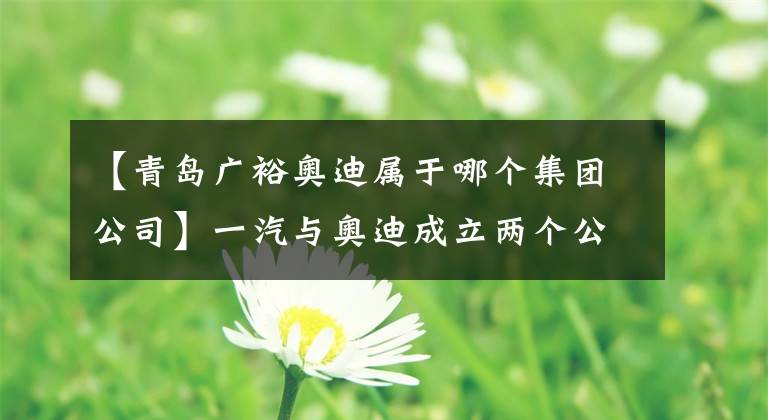 【青岛广裕奥迪属于哪个集团公司】一汽与奥迪成立两个公